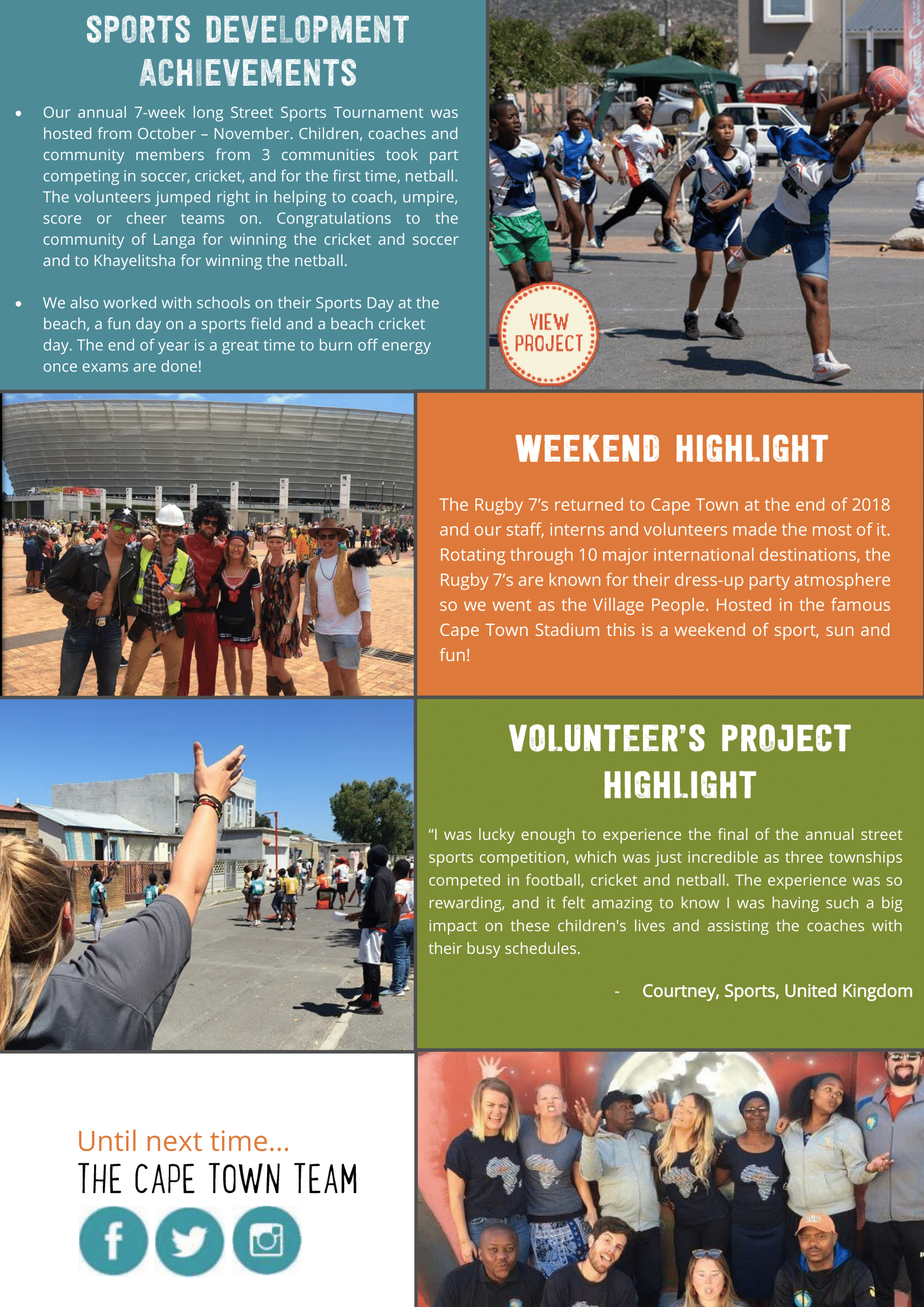 SPORTS DEVELOPMENT ACHIEVEMENTS

• Our annual 7-week long Street Sports Tournament was hosted from October – November. Children, coaches and community members from 3 communities took part competing in soccer, cricket, and for the first time, netball. The volunteers jumped right in helping to coach, umpire, score or cheer teams on. Congratulations to the community of Langa for winning the cricket and soccer and to Khayelitsha for winning the netball.

• We also worked with schools on their Sports Day at the beach, a fun day on a sports field and a beach cricket day. The end of year is a great time to burn off energy once exams are done!

VIEW PROJECT

WEEKEND HIGHLIGHT

The Rugby 7's returned to Cape Town at the end of 2018 and our staff, interns and volunteers made the most of it. Rotating through 10 major international destinations, the Rugby 7's are known for their dress-up party atmosphere so we went as the Village People. Hosted in the famous Cape Town Stadium this is a weekend of sport, sun and fun!

VOLUNTEER'S PROJECT HIGHLIGHT

"I was lucky enough to experience the final of the annual street sports competition, which was just incredible as three townships competed in football, cricket and netball. The experience was so rewarding, and it felt amazing to know I was having such a big impact on these children's lives and assisting the coaches with their busy schedules.

- Courtney, Sports, United Kingdom

Until next time...
THE CAPE TOWN TEAM